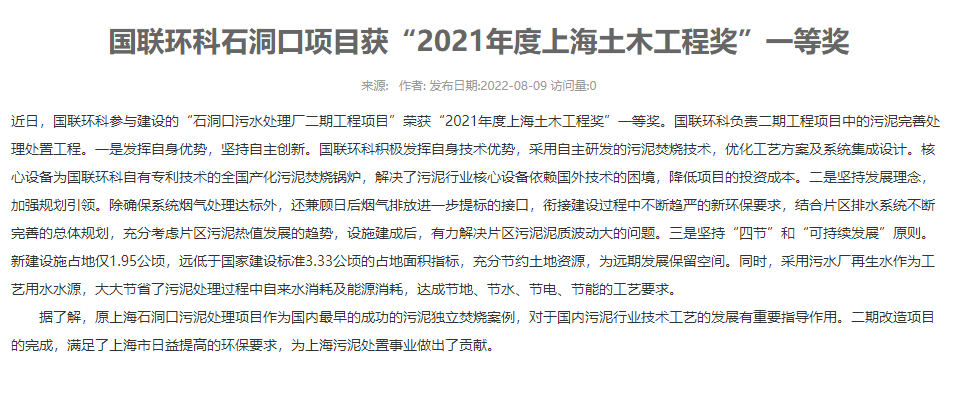 国联环科石洞口项目获“2021年度上海土木工程奖”一等奖

来源： 作者: 发布日期:2022-08-09 访问量:0

近日，国联环科参与建设的“石洞口污水处理厂二期工程项目”荣获“2021年度上海土木工程奖”一等奖。国联环科负责二期工程项目中的污泥完善处理处置工程。一是发挥自身优势，坚持自主创新。国联环科积极发挥自身技术优势，采用自主研发的污泥焚烧技术，优化工艺方案及系统集成设计。核心设备为国联环科自有专利技术的全国产化污泥焚烧锅炉，解决了污泥行业核心设备依赖国外技术的困境，降低项目的投资成本。二是坚持发展理念，加强规划引领。除确保系统烟气处理达标外，还兼顾日后烟气排放进一步提标的接口，衔接建设过程中不断趋严的新环保要求，结合片区排水系统不断完善的总体规划，充分考虑片区污泥热值发展的趋势，设施建成后，有力解决片区污泥泥质波动大的问题。三是坚持“四节”和“可持续发展”原则。新建设施占地仅1.95公顷，远低于国家建设标准3.33公顷的占地面积指标，充分节约土地资源，为远期发展保留空间。同时，采用污水厂再生水作为工艺用水水源，大大节省了污泥处理过程中自来水消耗及能源消耗，达成节地、节水、节电、节能的工艺要求。

据了解，原上海石洞口污泥处理项目作为国内最早的成功的污泥独立焚烧案例，对于国内污泥行业技术工艺的发展有重要指导作用。二期改造项目的完成，满足了上海市日益提高的环保要求，为上海污泥处置事业做出了贡献。